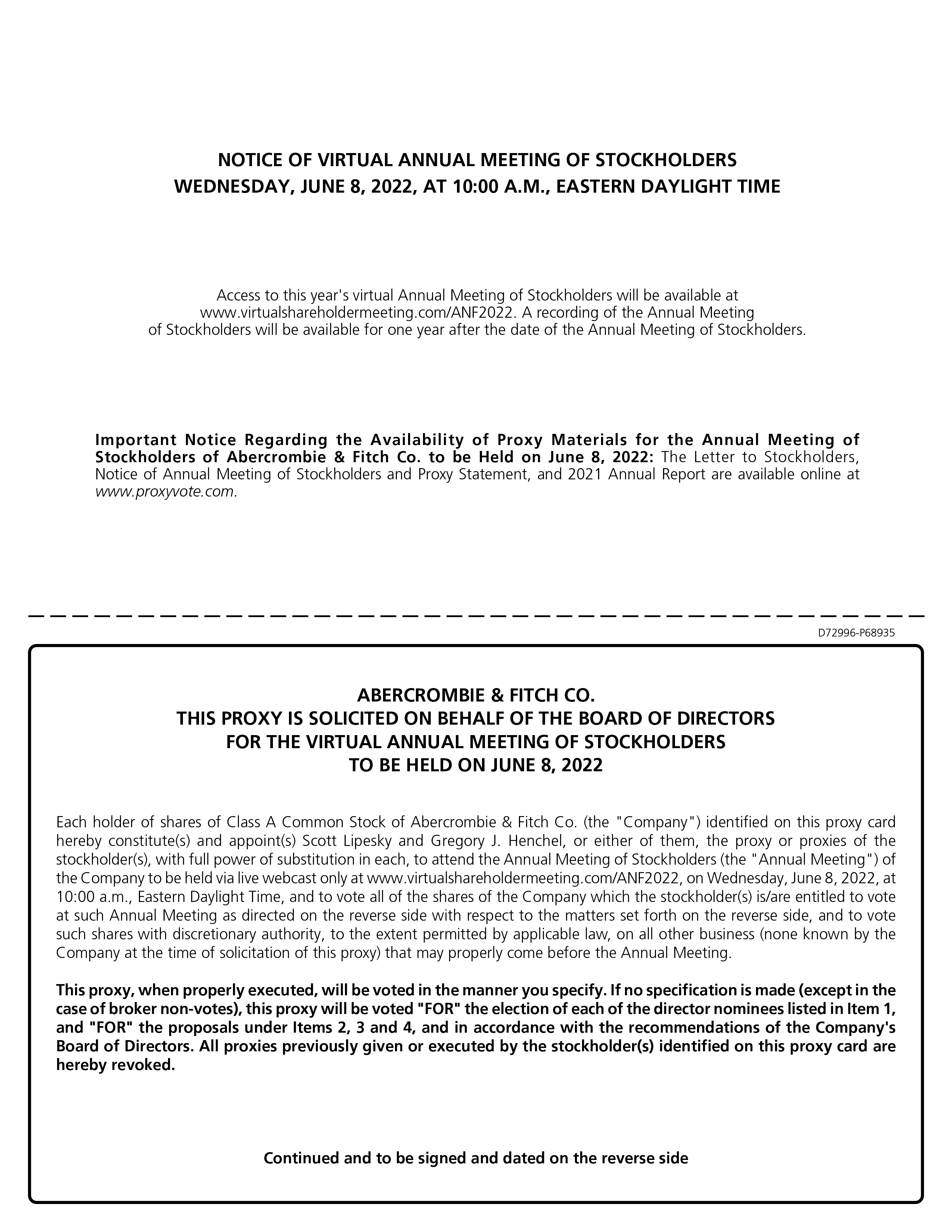 NOTICE OF VIRTUAL ANNUAL MEETING OF STOCKHOLDERS
WEDNESDAY, JUNE 8, 2022, AT 10:00 A.M., EASTERN DAYLIGHT TIME

Access to this year's virtual Annual Meeting of Stockholders will be available at www.virtualshareholdermeeting.com/ANF2022. A recording of the Annual Meeting of Stockholders will be available for one year after the date of the Annual Meeting of Stockholders.

Important Notice Regarding the Availability of Proxy Materials for the Annual Meeting of Stockholders of Abercrombie & Fitch Co. to be Held on June 8, 2022: The Letter to Stockholders, Notice of Annual Meeting of Stockholders and Proxy Statement, and 2021 Annual Report are available online at www.proxyvote.com.

D72996-P68935

ABERCROMBIE & FITCH CO.
THIS PROXY IS SOLICITED ON BEHALF OF THE BOARD OF DIRECTORS
FOR THE VIRTUAL ANNUAL MEETING OF STOCKHOLDERS
TO BE HELD ON JUNE 8, 2022

Each holder of shares of Class A Common Stock of Abercrombie & Fitch Co. (the "Company") identified on this proxy card hereby constitute(s) and appoint(s) Scott Lipesky and Gregory J. Henchel, or either of them, the proxy or proxies of the stockholder(s), with full power of substitution in each, to attend the Annual Meeting of Stockholders (the "Annual Meeting") of the Company to be held via live webcast only at www.virtualshareholdermeeting.com/ANF2022, on Wednesday, June 8, 2022, at 10:00 a.m., Eastern Daylight Time, and to vote all of the shares of the Company which the stockholder(s) is/are entitled to vote at such Annual Meeting as directed on the reverse side with respect to the matters set forth on the reverse side, and to vote such shares with discretionary authority, to the extent permitted by applicable law, on all other business (none known by the Company at the time of solicitation of this proxy) that may properly come before the Annual Meeting.

This proxy, when properly executed, will be voted in the manner you specify. If no specification is made (except in the case of broker non-votes), this proxy will be voted "FOR" the election of each of the director nominees listed in Item 1, and "FOR" the proposals under Items 2, 3 and 4, and in accordance with the recommendations of the Company's Board of Directors. All proxies previously given or executed by the stockholder(s) identified on this proxy card are hereby revoked.

Continued and to be signed and dated on the reverse side